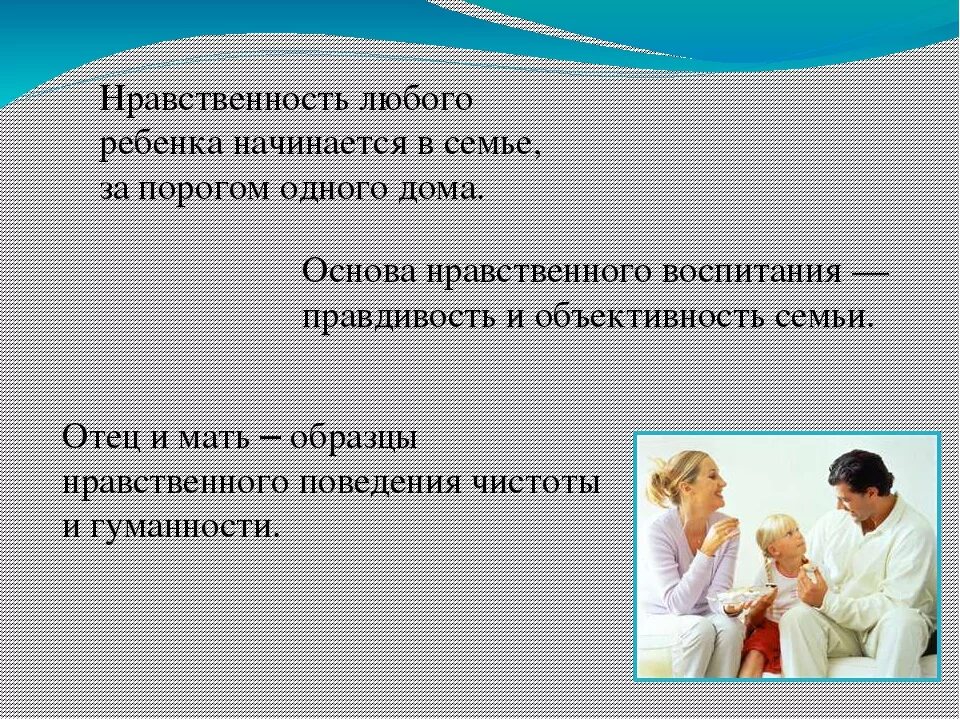 Нравственность любого ребенка начинается в семье, за порогом одного дома.

Основа нравственного воспитания — правдивость и объективность семьи.

Отец и мать – образцы нравственного поведения чистоты и гуманности.